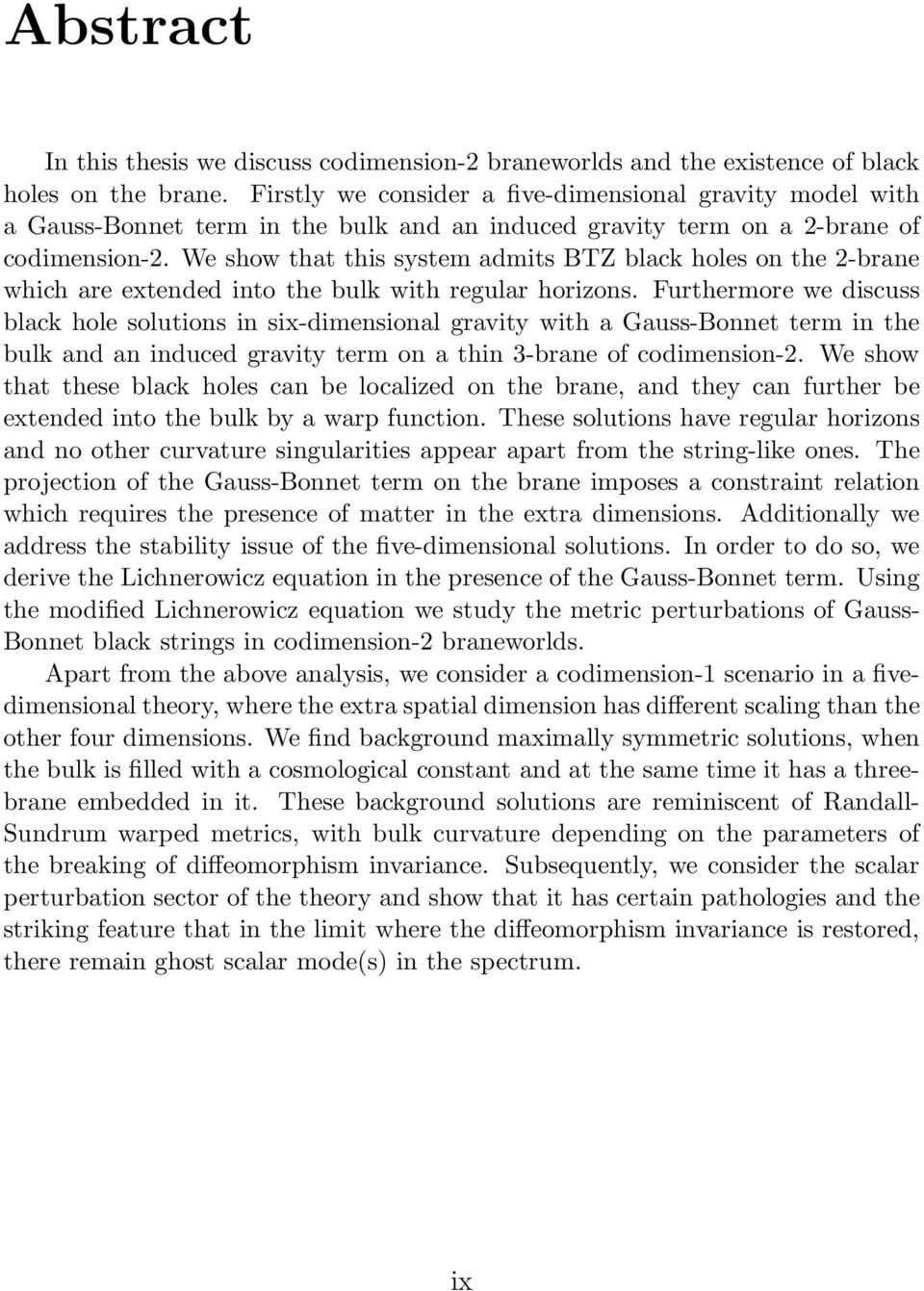 Abstract

In this thesis we discuss codimension-2 braneworlds and the existence of black holes on the brane. Firstly we consider a five-dimensional gravity model with a Gauss-Bonnet term in the bulk and an induced gravity term on a 2-brane of codimension-2. We show that this system admits BTZ black holes on the 2-brane which are extended into the bulk with regular horizons. Furthermore we discuss black hole solutions in six-dimensional gravity with a Gauss-Bonnet term in the bulk and an induced gravity term on a thin 3-brane of codimension-2. We show that these black holes can be localized on the brane, and they can further be extended into the bulk by a warp function. These solutions have regular horizons and no other curvature singularities appear apart from the string-like ones. The projection of the Gauss-Bonnet term on the brane imposes a constraint relation which requires the presence of matter in the extra dimensions. Additionally we address the stability issue of the five-dimensional solutions. In order to do so, we derive the Lichnerowicz equation in the presence of the Gauss-Bonnet term. Using the modified Lichnerowicz equation we study the metric perturbations of Gauss-Bonnet black strings in codimension-2 braneworlds.

Apart from the above analysis, we consider a codimension-1 scenario in a five-dimensional theory, where the extra spatial dimension has different scaling than the other four dimensions. We find background maximally symmetric solutions, when the bulk is filled with a cosmological constant and at the same time it has a three-brane embedded in it. These background solutions are reminiscent of Randall-Sundrum warped metrics, with bulk curvature depending on the parameters of the breaking of diffeomorphism invariance. Subsequently, we consider the scalar perturbation sector of the theory and show that it has certain pathologies and the striking feature that in the limit where the diffeomorphism invariance is restored, there remain ghost scalar mode(s) in the spectrum.

ix